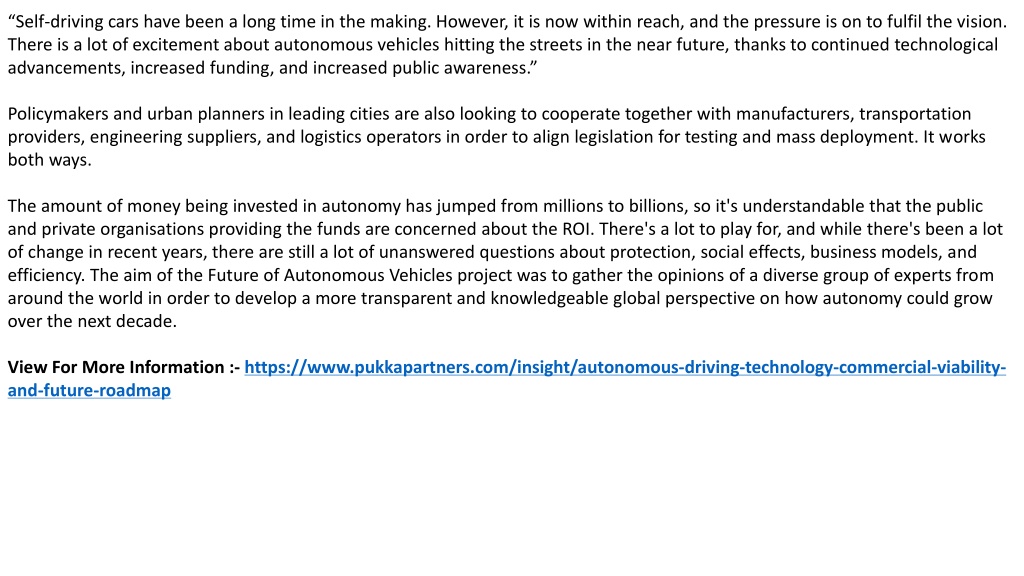 “Self-driving cars have been a long time in the making. However, it is now within reach, and the pressure is on to fulfil the vision. There is a lot of excitement about autonomous vehicles hitting the streets in the near future, thanks to continued technological advancements, increased funding, and increased public awareness.”

Policymakers and urban planners in leading cities are also looking to cooperate together with manufacturers, transportation providers, engineering suppliers, and logistics operators in order to align legislation for testing and mass deployment. It works both ways.

The amount of money being invested in autonomy has jumped from millions to billions, so it's understandable that the public and private organisations providing the funds are concerned about the ROI. There's a lot to play for, and while there's been a lot of change in recent years, there are still a lot of unanswered questions about protection, social effects, business models, and efficiency. The aim of the Future of Autonomous Vehicles project was to gather the opinions of a diverse group of experts from around the world in order to develop a more transparent and knowledgeable global perspective on how autonomy could grow over the next decade.

View For More Information :- https://www.pukkapartners.com/insight/autonomous-driving-technology-commercial-viability-and-future-roadmap